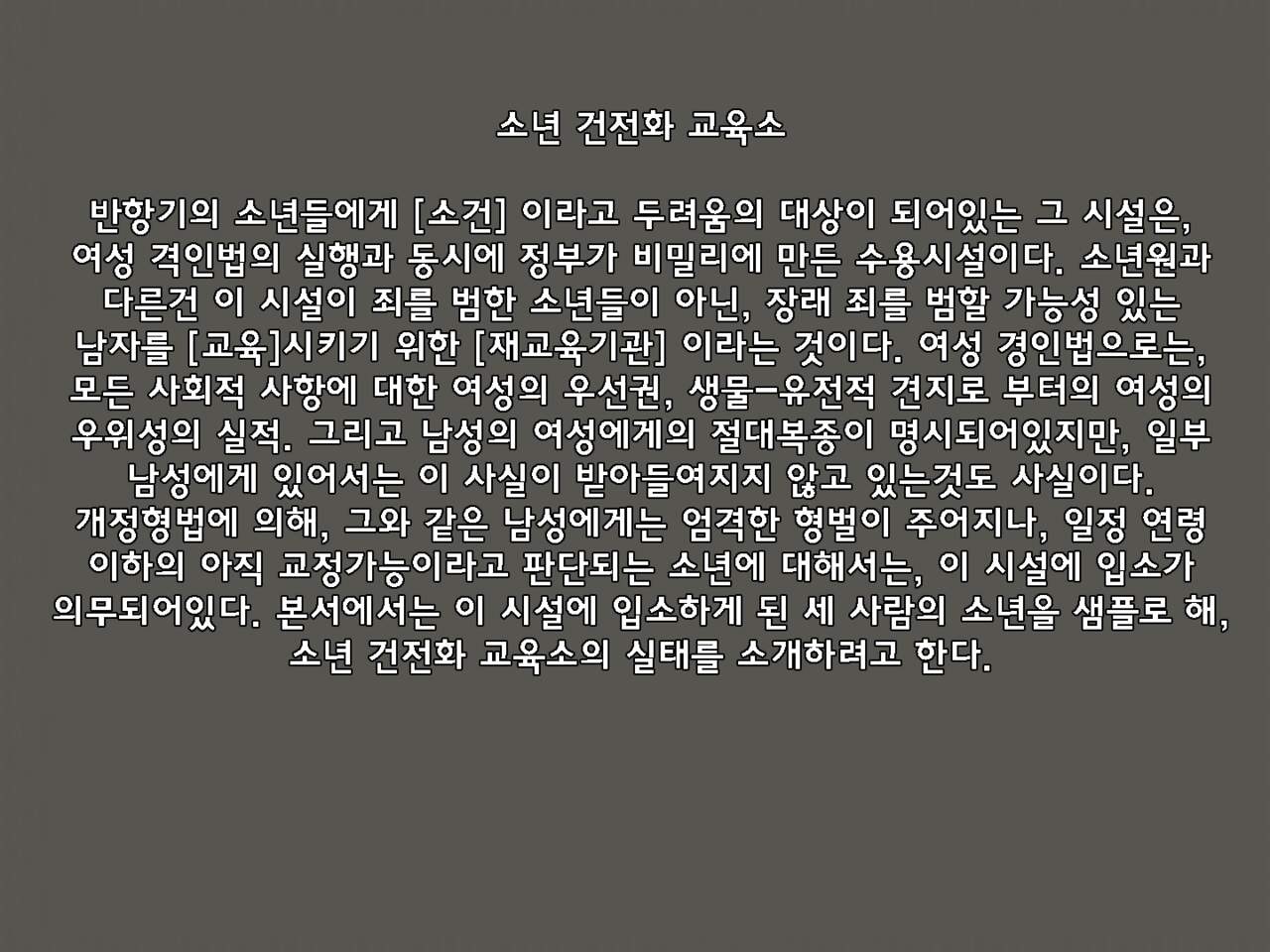 소년 건전화 교육소

반항기의 소년들에게 [소건] 이라고 두려움의 대상이 되어있는 그 시설은, 여성 격인법의 실행과 동시에 정부가 비밀리에 만든 수용시설이다. 소년원과 다른건 이 시설이 죄를 범한 소년들이 아닌, 장래 죄를 범할 가능성 있는 남자를 [교육]시키기 위한 [재교육기관] 이라는 것이다. 여성 경인법으로는, 모든 사회적 사항에 대한 여성의 우선권, 생물-유전적 견지로 부터의 여성의 우위성의 실적. 그리고 남성의 여성에게의 절대복종이 명시되어있지만, 일부 남성에게 있어서는 이 사실이 받아들여지지 않고 있는것도 사실이다. 개정형법에 의해, 그와 같은 남성에게는 엄격한 형벌이 주어지나, 일정 연령 이하의 아직 교정가능이라고 판단되는 소년에 대해서는, 이 시설에 입소가 의무되어있다. 본서에서는 이 시설에 입소하게 된 세 사람의 소년을 샘플로 해, 소년 건전화 교육소의 실태를 소개하려고 한다.